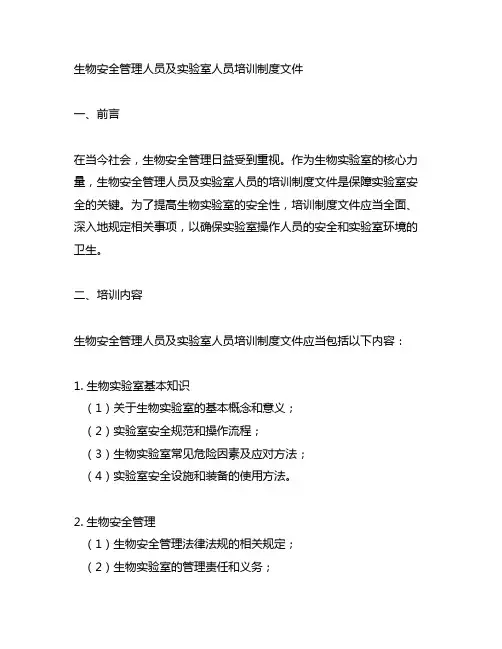 生物安全管理人员及实验室人员培训制度文件

一、前言

在当今社会，生物安全管理日益受到重视。作为生物实验室的核心力量，生物安全管理人员及实验室人员的培训制度文件是保障实验室安全的关键。为了提高生物实验室的安全性，培训制度文件应当全面、深入地规定相关事项，以确保实验室操作人员的安全和实验室环境的卫生。

二、培训内容

生物安全管理人员及实验室人员培训制度文件应当包括以下内容：

1. 生物实验室基本知识
（1）关于生物实验室的基本概念和意义；
（2）实验室安全规范和操作流程；
（3）生物实验室常见危险因素及应对方法；
（4）实验室安全设施和装备的使用方法。

2. 生物安全管理
（1）生物安全管理法律法规的相关规定；
（2）生物实验室的管理责任和义务；